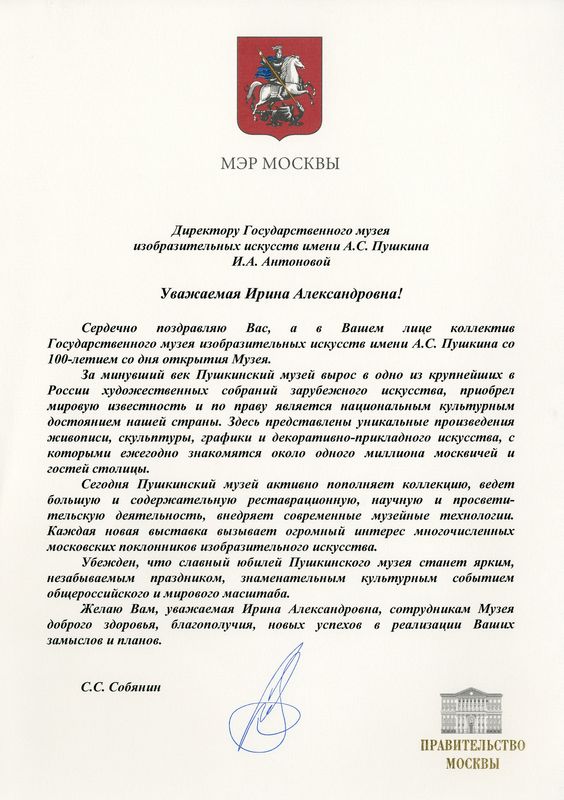 МЭР МОСКВЫ

Директору Государственного музея изобразительных искусств имени А.С. Пушкина И.А. Антоновой

Уважаемая Ирина Александровна!

Сердечно поздравляю Вас, а в Вашем лице коллектив Государственного музея изобразительных искусств имени А.С. Пушкина со 100-летием со дня открытия Музея.

За минувший век Пушкинский музей вырос в одно из крупнейших в России художественных собраний зарубежного искусства, приобрел мировую известность и по праву является национальным культурным достоянием нашей страны. Здесь представлены уникальные произведения живописи, скульптуры, графики и декоративно-прикладного искусства, с которыми ежегодно знакомятся около одного миллиона москвичей и гостей столицы.

Сегодня Пушкинский музей активно пополняет коллекцию, ведет большую и содержательную реставрационную, научную и просветительскую деятельность, внедряет современные музейные технологии. Каждая новая выставка вызывает огромный интерес многочисленных московских поклонников изобразительного искусства.

Убежден, что славный юбилей Пушкинского музея станет ярким, незабываемым праздником, знаменательным культурным событием общероссийского и мирового масштаба.

Желаю Вам, уважаемая Ирина Александровна, сотрудникам Музея доброго здоровья, благополучия, новых успехов в реализации Ваших замыслов и планов.

С.С. Собянин

ПРАВИТЕЛЬСТВО МОСКВЫ